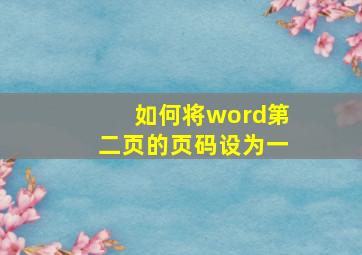 如何将word第二页的页码设为一